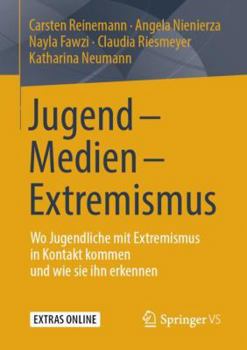 Carsten Reinemann · Angela Nienierza
Nayla Fawzi · Claudia Riesmeyer
Katharina Neumann

Jugend – Medien – Extremismus

Wo Jugendliche mit Extremismus in Kontakt kommen und wie sie ihn erkennen

EXTRAS ONLINE

Springer VS